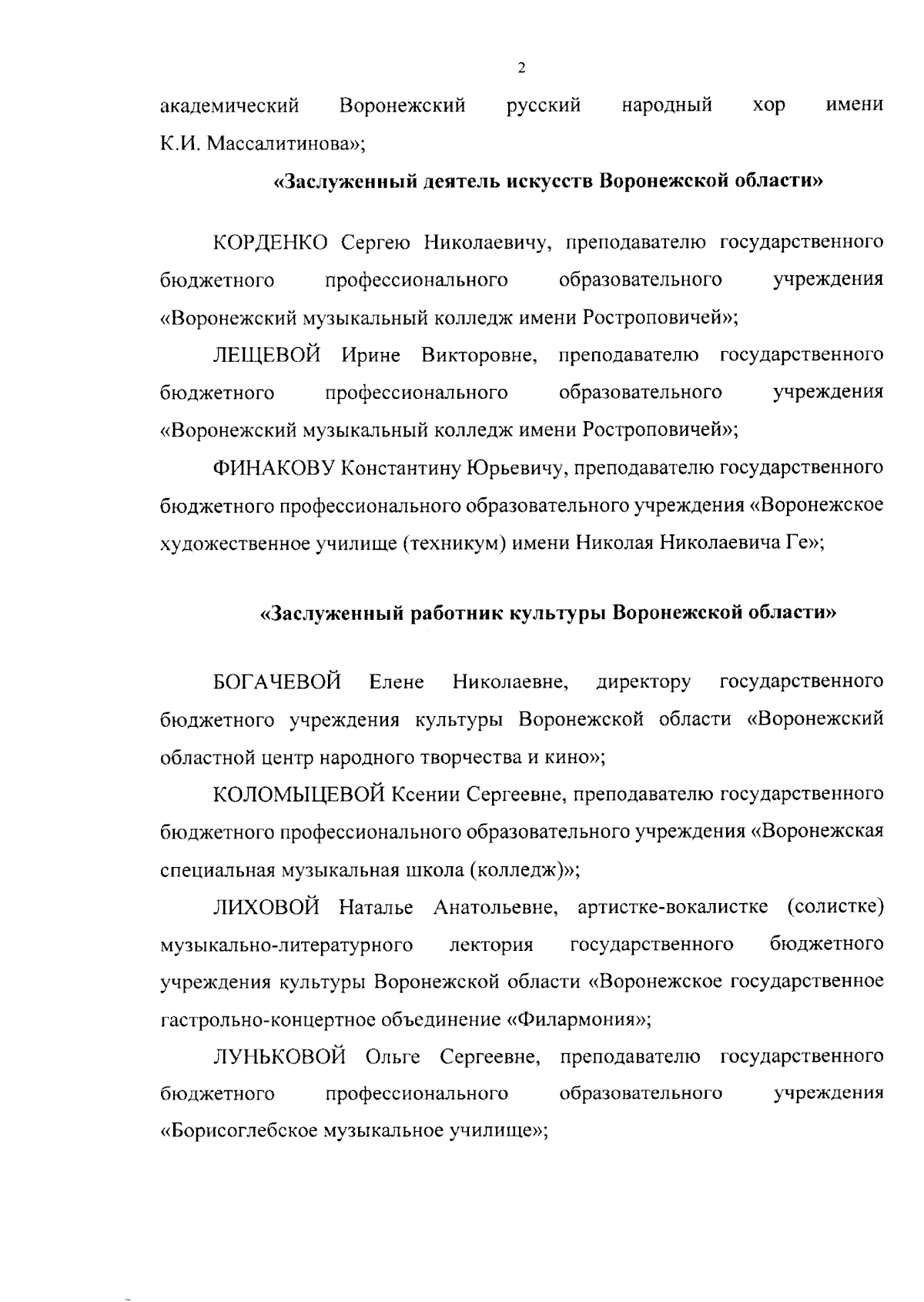 2

академический Воронежский русский народный хор имени К.И. Массалитинова»;

«Заслуженный деятель искусств Воронежской области»

КОРДЕНКО Сергею Николаевичу, преподавателю государственного бюджетного профессионального образовательного учреждения «Воронежский музыкальный колледж имени Ростроповичей»;

ЛЕЩЕВОЙ Ирине Викторовне, преподавателю государственного бюджетного профессионального образовательного учреждения «Воронежский музыкальный колледж имени Ростроповичей»;

ФИНАКОВУ Константину Юрьевичу, преподавателю государственного бюджетного профессионального образовательного учреждения «Воронежское художественное училище (техникум) имени Николая Николаевича Ге»;

«Заслуженный работник культуры Воронежской области»

БОГАЧЕВОЙ Елене Николаевне, директору государственного бюджетного учреждения культуры Воронежской области «Воронежский областной центр народного творчества и кино»;

КОЛОМЫЦЕВОЙ Ксении Сергеевне, преподавателю государственного бюджетного профессионального образовательного учреждения «Воронежская специальная музыкальная школа (колледж)»;

ЛИХОВОЙ Наталье Анатольевне, артистке-вокалистке (солистке) музыкально-литературного лектория государственного бюджетного учреждения культуры Воронежской области «Воронежское государственное гастрольно-концертное объединение «Филармония»;

ЛУНЬКОВОЙ Ольге Сергеевне, преподавателю государственного бюджетного профессионального образовательного учреждения «Борисоглебское музыкальное училище»;